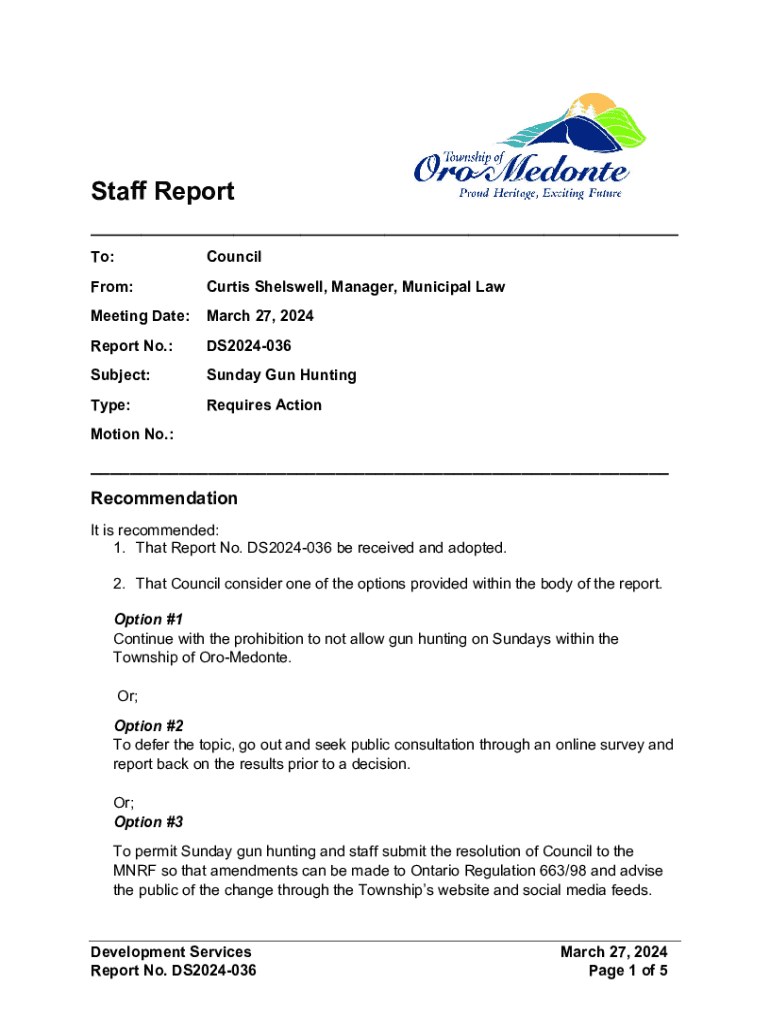 Township of
Oro-Medonte
Proud Heritage, Exciting Future

Staff Report

To: Council

From: Curtis Shelswell, Manager, Municipal Law

Meeting Date: March 27, 2024

Report No.: DS2024-036

Subject: Sunday Gun Hunting

Type: Requires Action

Motion No.:

Recommendation

It is recommended:
1. That Report No. DS2024-036 be received and adopted.

2. That Council consider one of the options provided within the body of the report.

Option #1
Continue with the prohibition to not allow gun hunting on Sundays within the Township of Oro-Medonte.

Or;

Option #2
To defer the topic, go out and seek public consultation through an online survey and report back on the results prior to a decision.

Or;
Option #3

To permit Sunday gun hunting and staff submit the resolution of Council to the MNRF so that amendments can be made to Ontario Regulation 663/98 and advise the public of the change through the Township's website and social media feeds.

Development Services
Report No. DS2024-036

March 27, 2024
Page 1 of 5